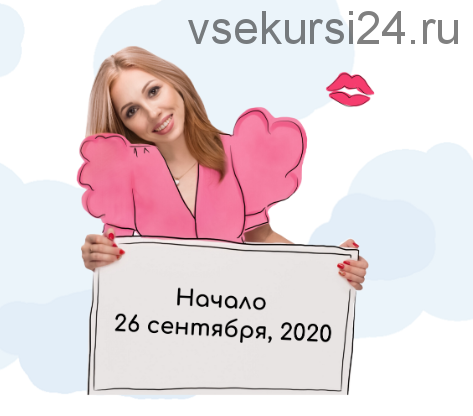 vsekursi24.ru

Начало
26 сентября, 2020